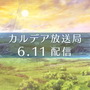 カルデア放送局
6.11 配信